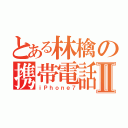 とある林檎の携帯電話Ⅱ
iPhone7